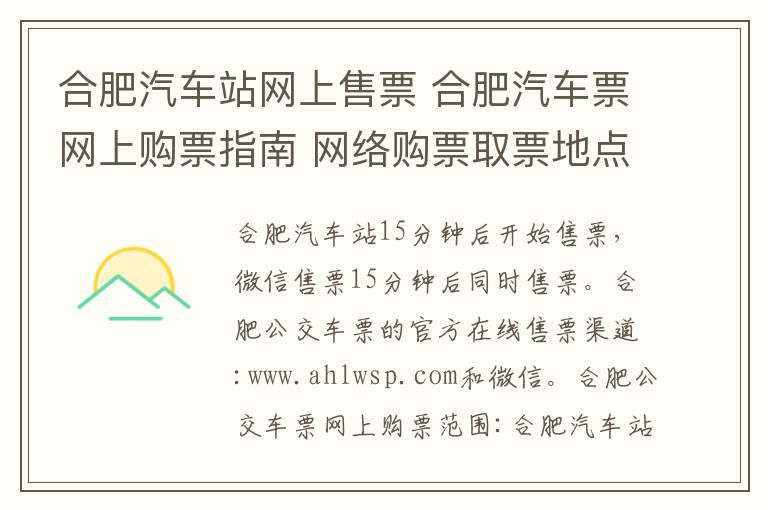 合肥汽车站网上售票 合肥汽车票网上购票指南 网络购票取票地点

合肥汽车站15分钟后开始售票，微信售票15分钟后同时售票。合肥公交车票的官方在线售票渠道：www.ahlwsp.com和微信。合肥公交车票网上购票范围：合肥汽车站